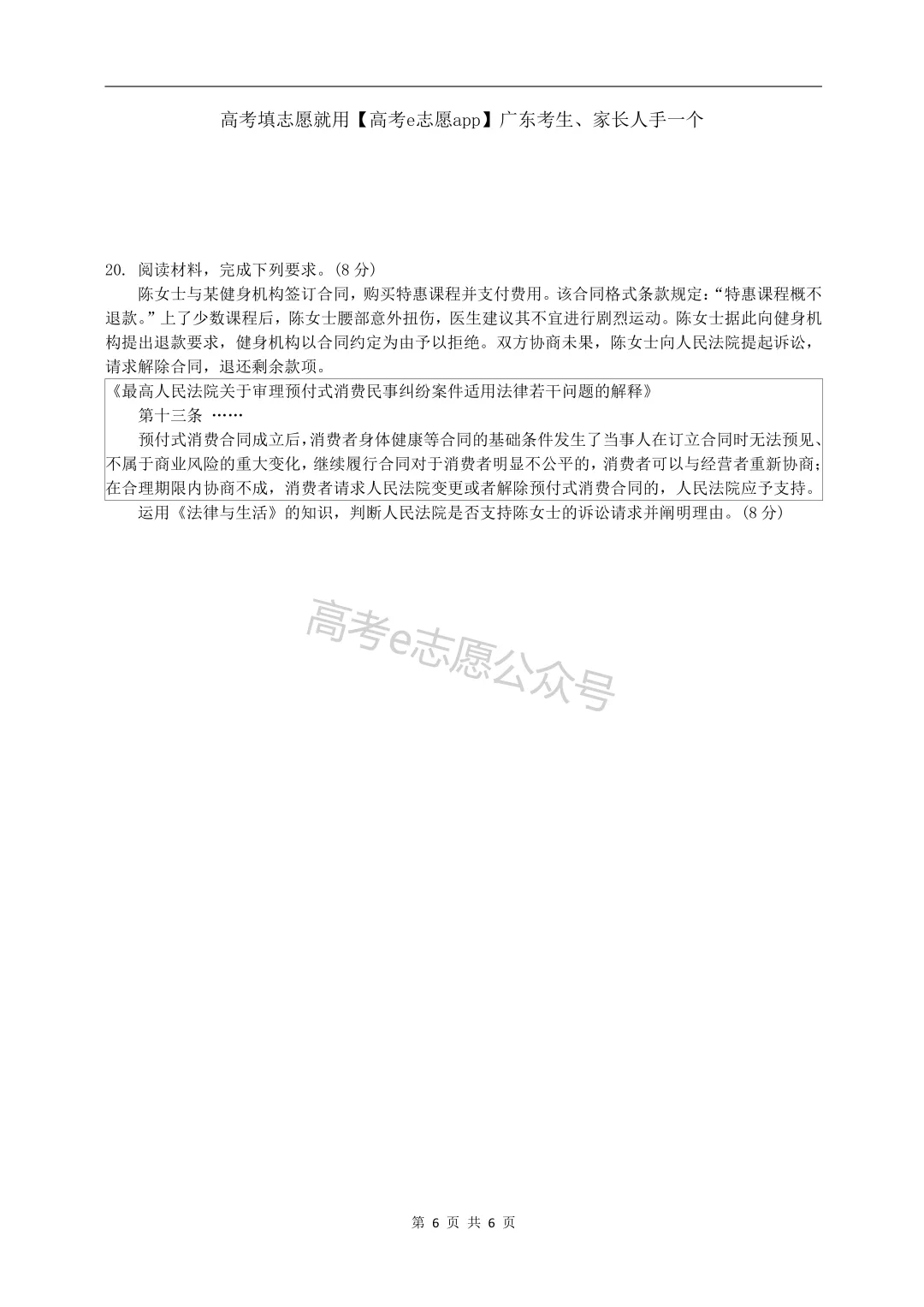 高考填志愿就用【高考e志愿app】广东考生、家长人手一个

20. 阅读材料，完成下列要求。(8 分)

陈女士与某健身机构签订合同，购买特惠课程并支付费用。该合同格式条款规定：“特惠课程概不退款。”上了少数课程后，陈女士腰部意外扭伤，医生建议其不宜进行剧烈运动。陈女士据此向健身机构提出退款要求，健身机构以合同约定为由予以拒绝。双方协商未果，陈女士向人民法院提起诉讼，请求解除合同，退还剩余款项。

《最高人民法院关于审理预付式消费民事纠纷案件适用法律若干问题的解释》

第十三条 ……

预付式消费合同成立后，消费者身体健康等合同的基础条件发生了当事人在订立合同时无法预见、不属于商业风险的重大变化，继续履行合同对于消费者明显不公平的，消费者可以与经营者重新协商；在合理期限内协商不成，消费者请求人民法院变更或者解除预付式消费合同的，人民法院应予支持。

运用《法律与生活》的知识，判断人民法院是否支持陈女士的诉讼请求并阐明理由。(8 分)

高考e志愿公众号

第 6 页 共 6 页